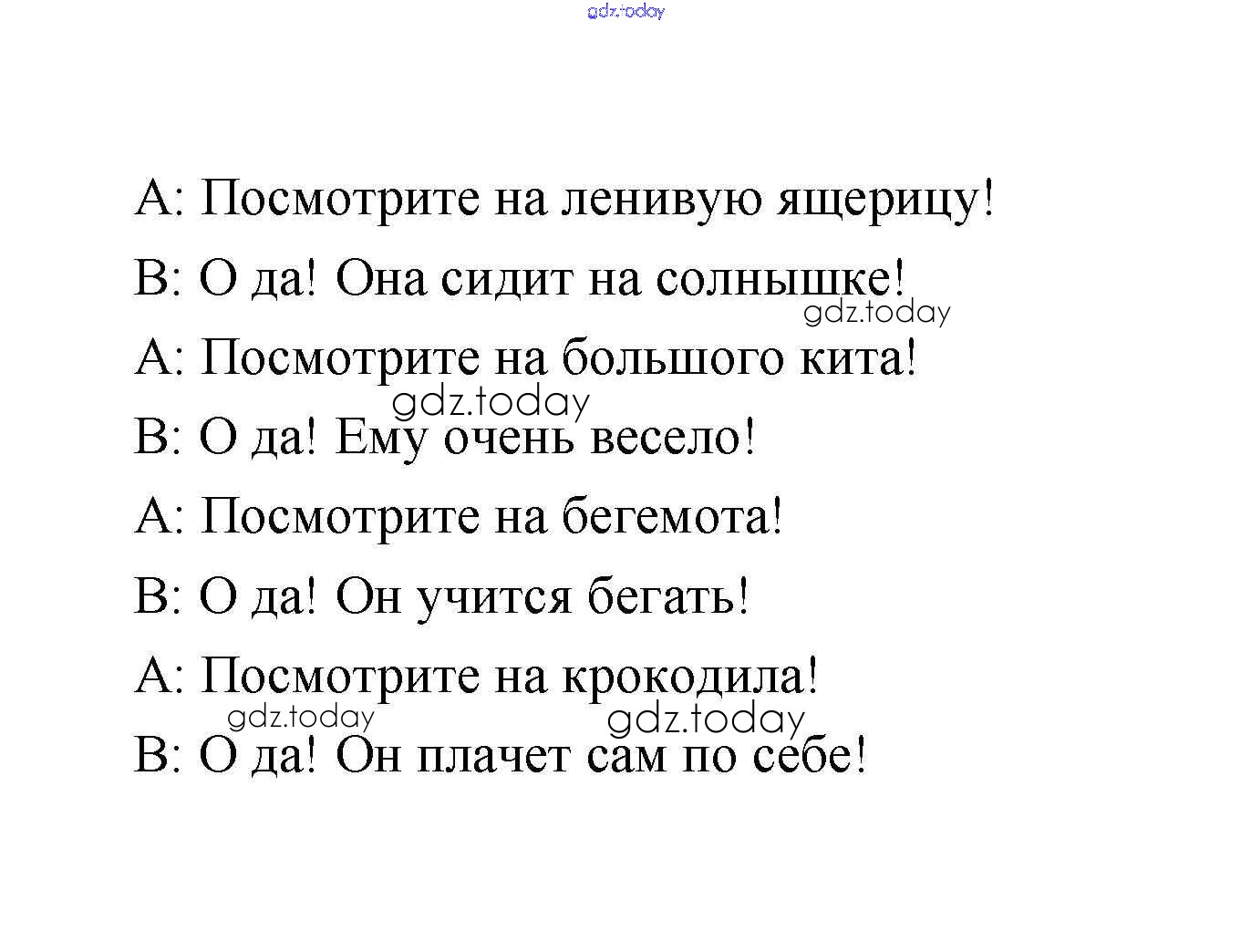 gdz.today

А: Посмотрите на ленивую ящерицу!

В: О да! Она сидит на солнышке!

gdz.today

А: Посмотрите на большого кита!

gdz.today

В: О да! Ему очень весело!

А: Посмотрите на бегемота!

В: О да! Он учится бегать!

А: Посмотрите на крокодила!

gdz.today gdz.today

В: О да! Он плачет сам по себе!